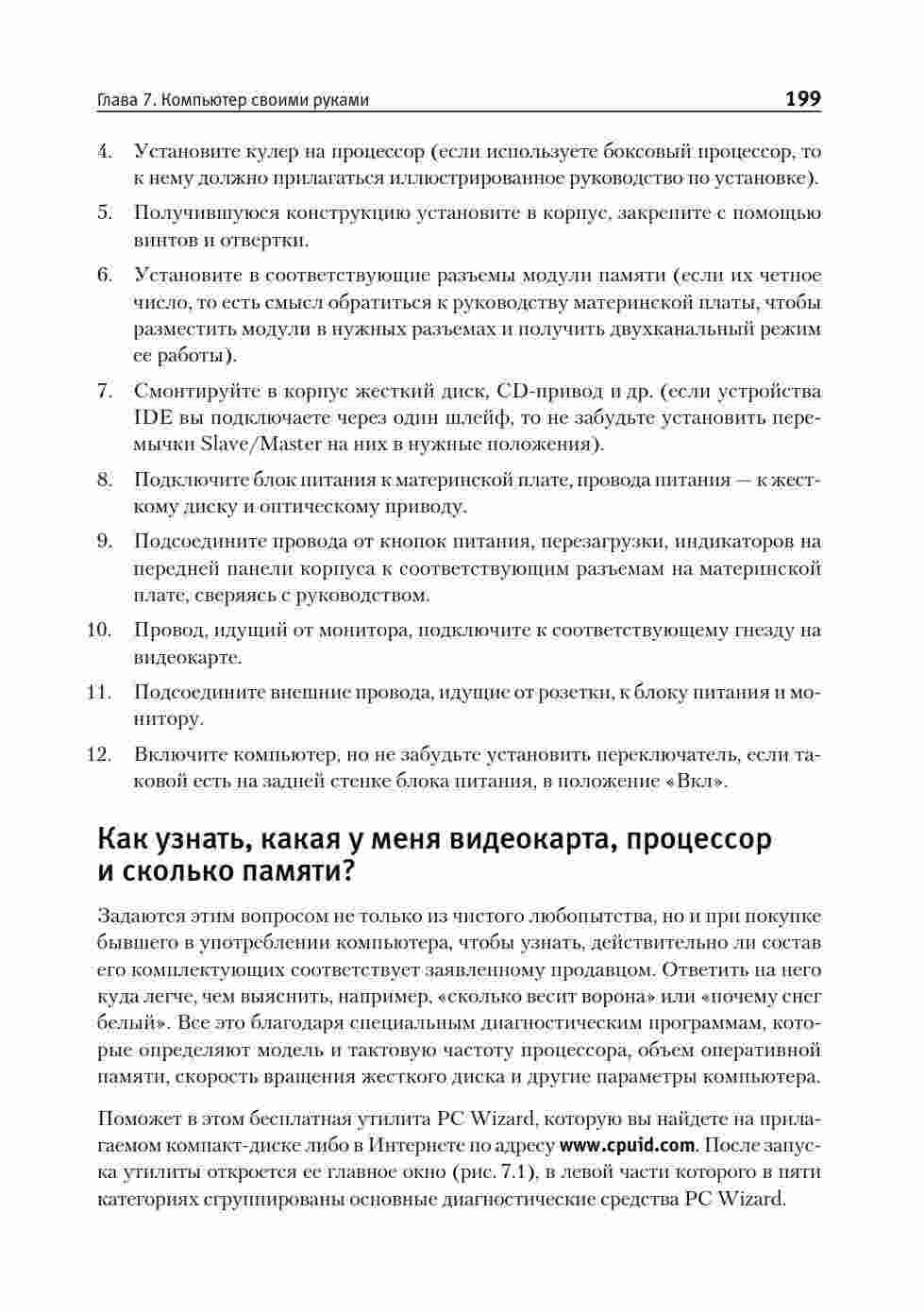 Глава 7. Компьютер своими руками 199

4. Установите кулер на процессор (если используете боксовый процессор, то к нему должно прилагаться иллюстрированное руководство по установке).

5. Получившуюся конструкцию установите в корпус, закрепите с помощью винтов и отвертки.

6. Установите в соответствующие разъемы модули памяти (если их четное число, то есть смысл обратиться к руководству материнской платы, чтобы разместить модули в нужных разъемах и получить двухканальный режим ее работы).

7. Смонтируйте в корпус жесткий диск, CD-привод и др. (если устройства IDE вы подключаете через один шлейф, то не забудьте установить перемычки Slave/Master на них в нужные положения).

8. Подключите блок питания к материнской плате, провода питания — к жесткому диску и оптическому приводу.

9. Подсоедините провода от кнопок питания, перезагрузки, индикаторов на передней панели корпуса к соответствующим разъемам на материнской плате, сверяясь с руководством.

10. Провод, идущий от монитора, подключите к соответствующему гнезду на видеокарте.

11. Подсоедините внешние провода, идущие от розетки, к блоку питания и монитору.

12. Включите компьютер, но не забудьте установить переключатель, если таковой есть на задней стенке блока питания, в положение «Вкл».

Как узнать, какая у меня видеокарта, процессор и сколько памяти?

Задаются этим вопросом не только из чистого любопытства, но и при покупке бывшего в употреблении компьютера, чтобы узнать, действительно ли состав его комплектующих соответствует заявленному продавцом. Ответить на него куда легче, чем выяснить, например, «сколько весит ворона» или «почему снег белый». Все это благодаря специальным диагностическим программам, которые определяют модель и тактовую частоту процессора, объем оперативной памяти, скорость вращения жесткого диска и другие параметры компьютера.

Поможет в этом бесплатная утилита PC Wizard, которую вы найдете на прилагаемом компакт-диске либо в Интернете по адресу www.cpuid.com. После запуска утилиты откроется ее главное окно (рис. 7.1), в левой части которого в пяти категориях сгруппированы основные диагностические средства PC Wizard.